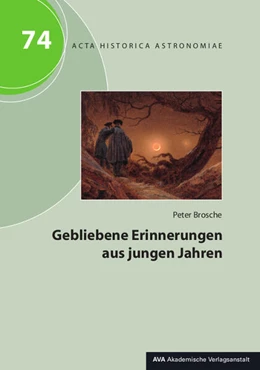 74

ACTA HISTORICA ASTRONOMIAE

Peter Brosche

Gebliebene Erinnerungen aus jungen Jahren

AVA Akademische Verlagsanstalt